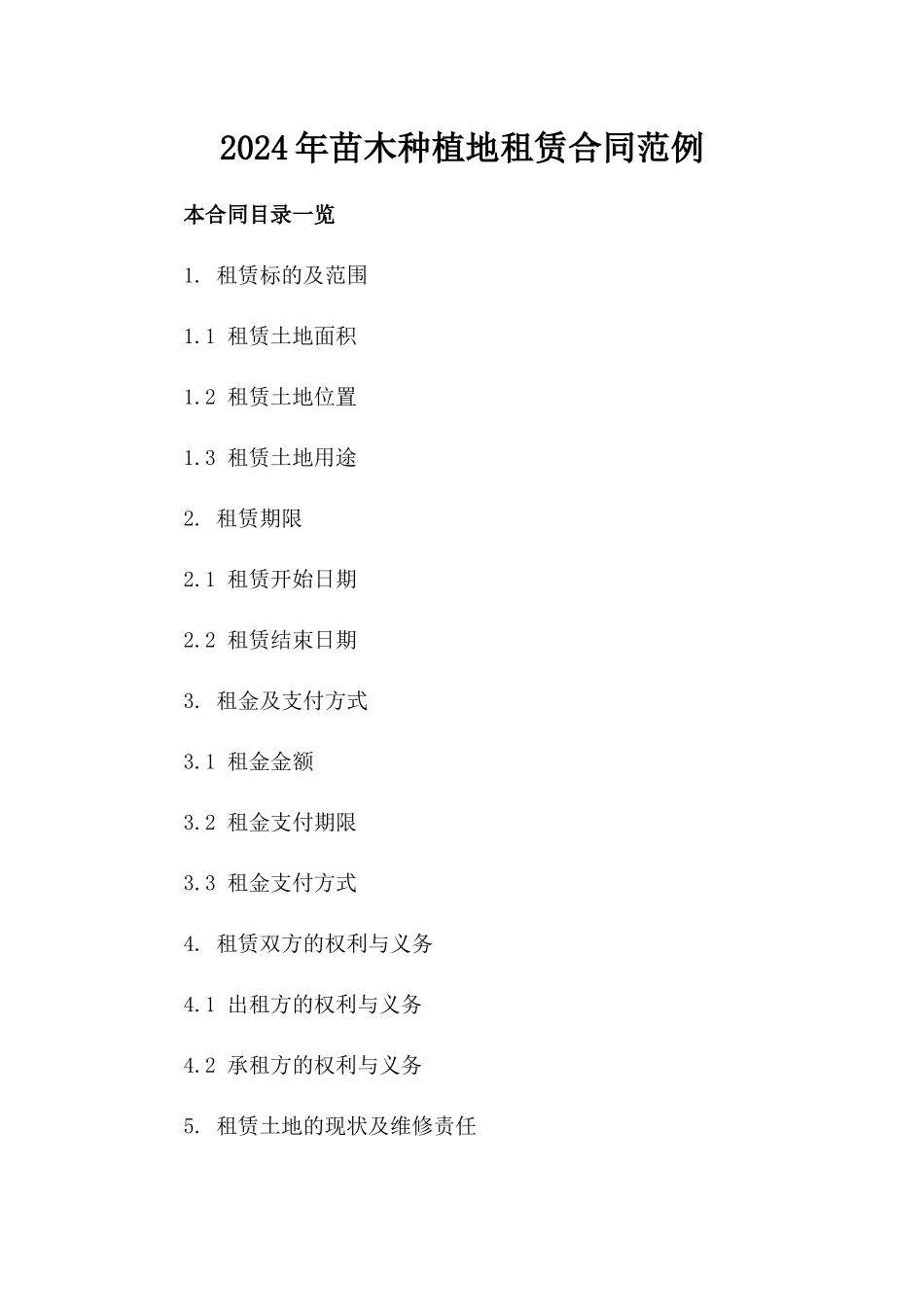 2024年苗木种植地租赁合同范例

本合同目录一览

1. 租赁标的及范围

1.1 租赁土地面积

1.2 租赁土地位置

1.3 租赁土地用途

2. 租赁期限

2.1 租赁开始日期

2.2 租赁结束日期

3. 租金及支付方式

3.1 租金金额

3.2 租金支付期限

3.3 租金支付方式

4. 租赁双方的权利与义务

4.1 出租方的权利与义务

4.2 承租方的权利与义务

5. 租赁土地的现状及维修责任